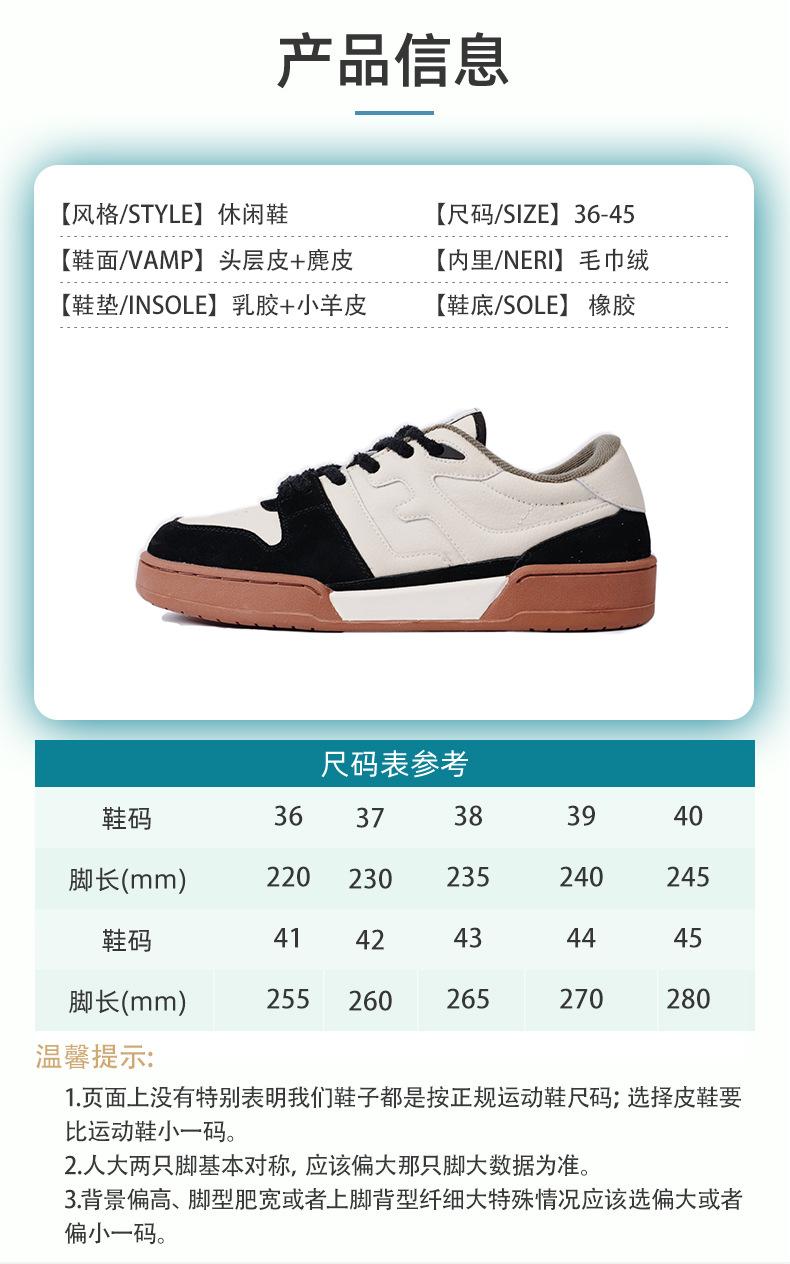 产品信息

【风格/STYLE】休闲鞋 【尺码/SIZE】36-45
【鞋面/VAMP】头层皮+麂皮 【内里/NERI】毛巾绒
【鞋垫/INSOLE】乳胶+小羊皮 【鞋底/SOLE】 橡胶

尺码表参考

| 鞋码 | 36 | 37 | 38 | 39 | 40 |
|---|---|---|---|---|---|
| 脚长(mm) | 220 | 230 | 235 | 240 | 245 |
| 鞋码 | 41 | 42 | 43 | 44 | 45 |
| 脚长(mm) | 255 | 260 | 265 | 270 | 280 |

温馨提示:

1.页面上没有特别表明我们鞋子都是按正规运动鞋尺码；选择皮鞋要比运动鞋小一码。
2.人大两只脚基本对称，应该偏大那只脚大数据为准。
3.背景偏高、脚型肥宽或者上脚背型纤细大特殊情况应该选偏大或者偏小一码。